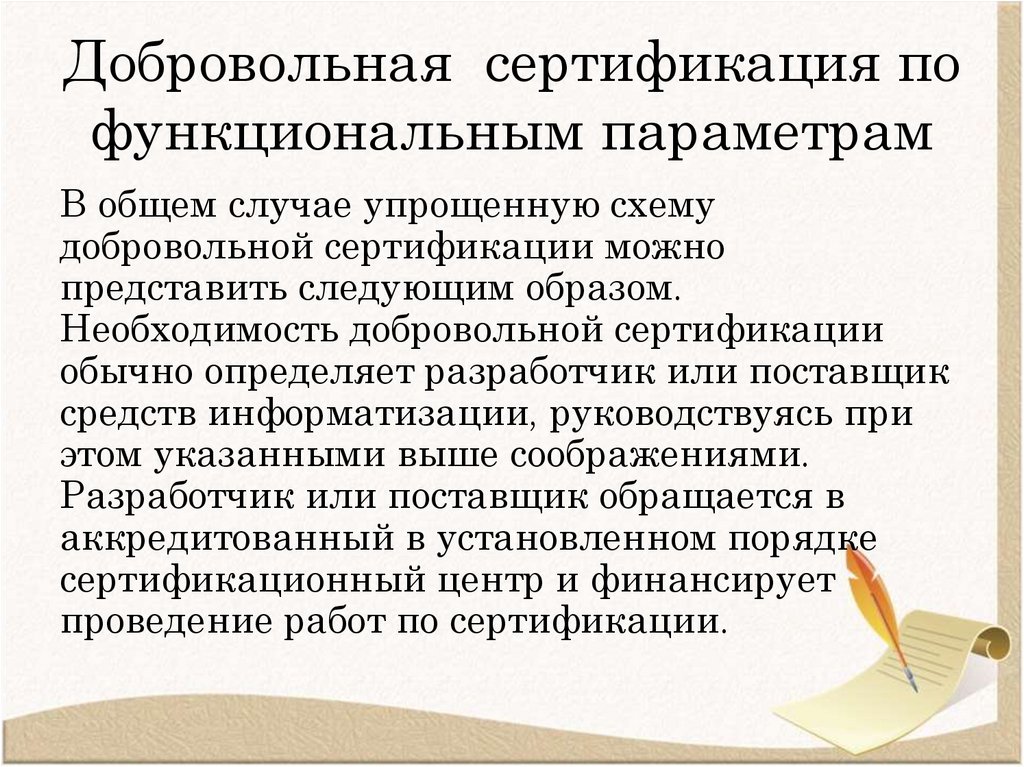 Добровольная сертификация по функциональным параметрам

В общем случае упрощенную схему добровольной сертификации можно представить следующим образом. Необходимость добровольной сертификации обычно определяет разработчик или поставщик средств информатизации, руководствуясь при этом указанными выше соображениями. Разработчик или поставщик обращается в аккредитованный в установленном порядке сертификационный центр и финансирует проведение работ по сертификации.